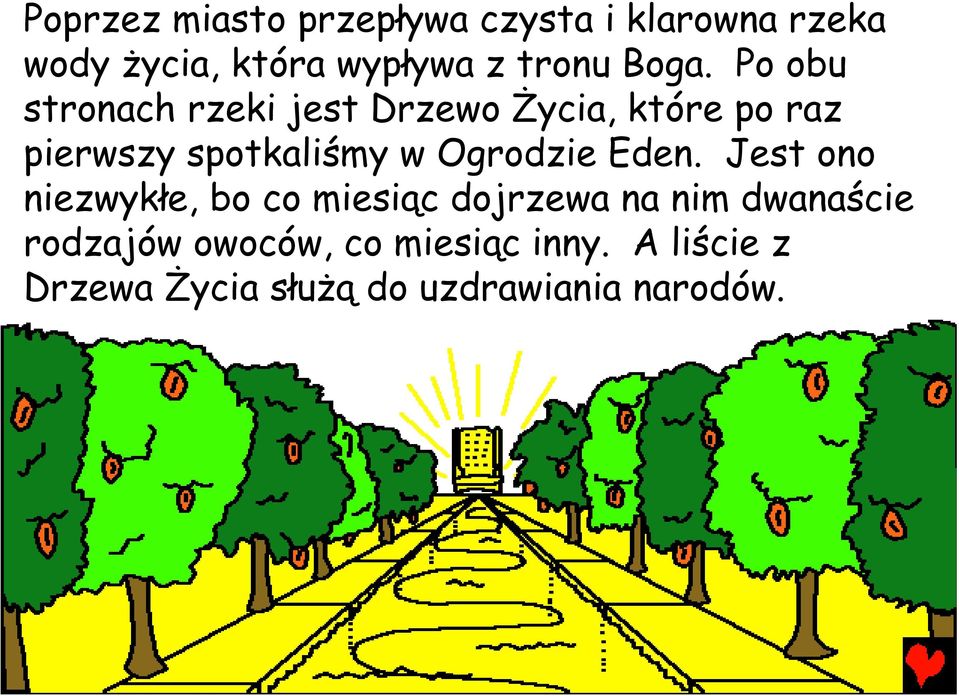 Poprzez miasto przepływa czysta i klarowna rzeka wody życia, która wypływa z tronu Boga.  Po obu stronach rzeki jest Drzewo Życia, które po raz pierwszy spotkaliśmy w Ogrodzie Eden.  Jest ono niezwykłe, bo co miesiąc dojrzewa na nim dwanaście rodzajów owoców, co miesiąc inny.  A liście z Drzewa Życia służą do uzdrawiania narodów.